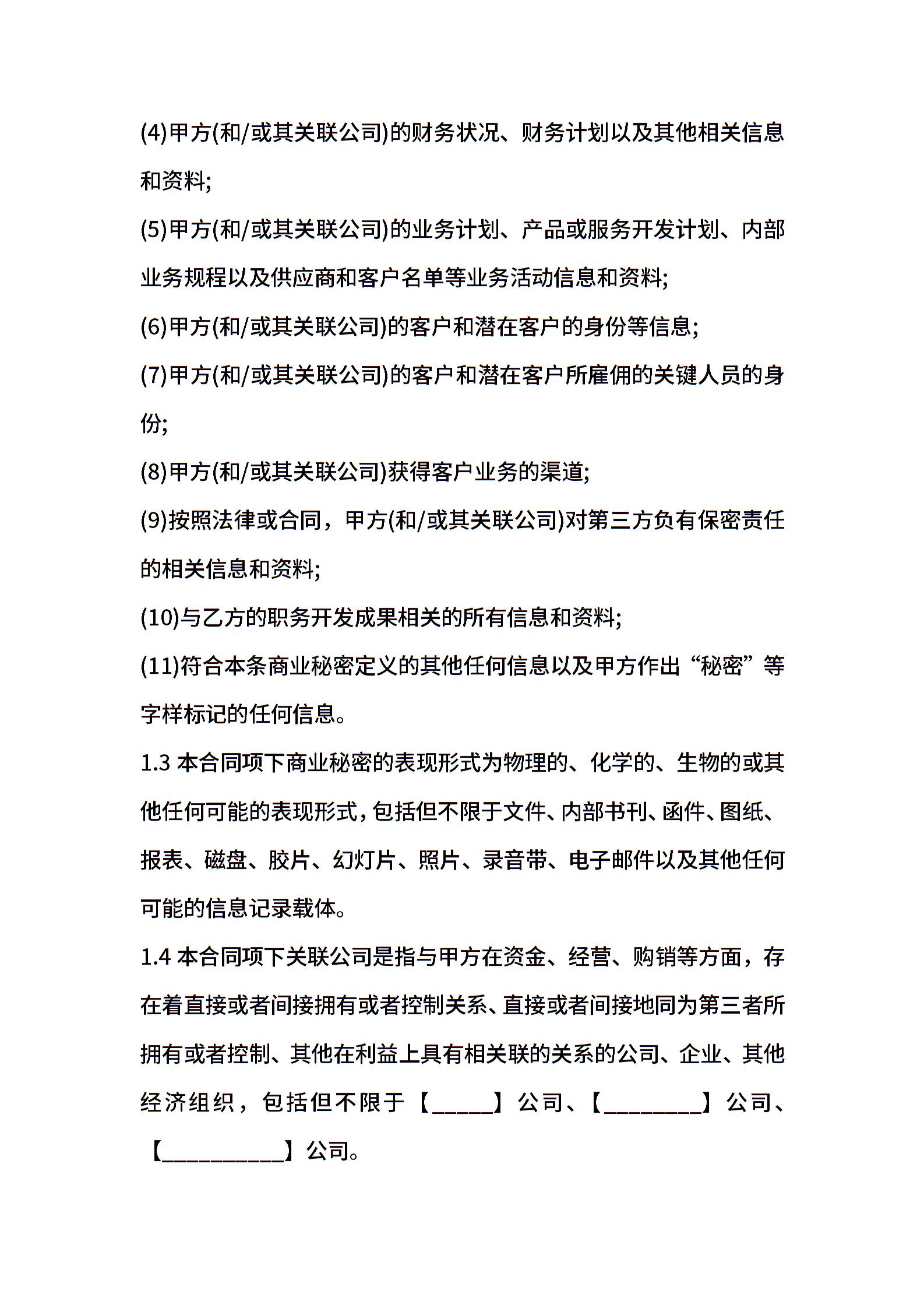 (4)甲方(和/或其关联公司)的财务状况、财务计划以及其他相关信息和资料;

(5)甲方(和/或其关联公司)的业务计划、产品或服务开发计划、内部业务规程以及供应商和客户名单等业务活动信息和资料;

(6)甲方(和/或其关联公司)的客户和潜在客户的身份等信息;

(7)甲方(和/或其关联公司)的客户和潜在客户所雇佣的关键人员的身份;

(8)甲方(和/或其关联公司)获得客户业务的渠道;

(9)按照法律或合同，甲方(和/或其关联公司)对第三方负有保密责任的相关信息和资料;

(10)与乙方的职务开发成果相关的所有信息和资料;

(11)符合本条商业秘密定义的其他任何信息以及甲方作出“秘密”等字样标记的任何信息。

1.3 本合同项下商业秘密的表现形式为物理的、化学的、生物的或其他任何可能的表现形式，包括但不限于文件、内部书刊、函件、图纸、报表、磁盘、胶片、幻灯片、照片、录音带、电子邮件以及其他任何可能的信息记录载体。

1.4 本合同项下关联公司是指与甲方在资金、经营、购销等方面，存在着直接或者间接拥有或者控制关系、直接或者间接地同为第三者所拥有或者控制、其他在利益上具有相关联的关系的公司、企业、其他经济组织，包括但不限于【_____】公司、【________】公司、【__________】公司。